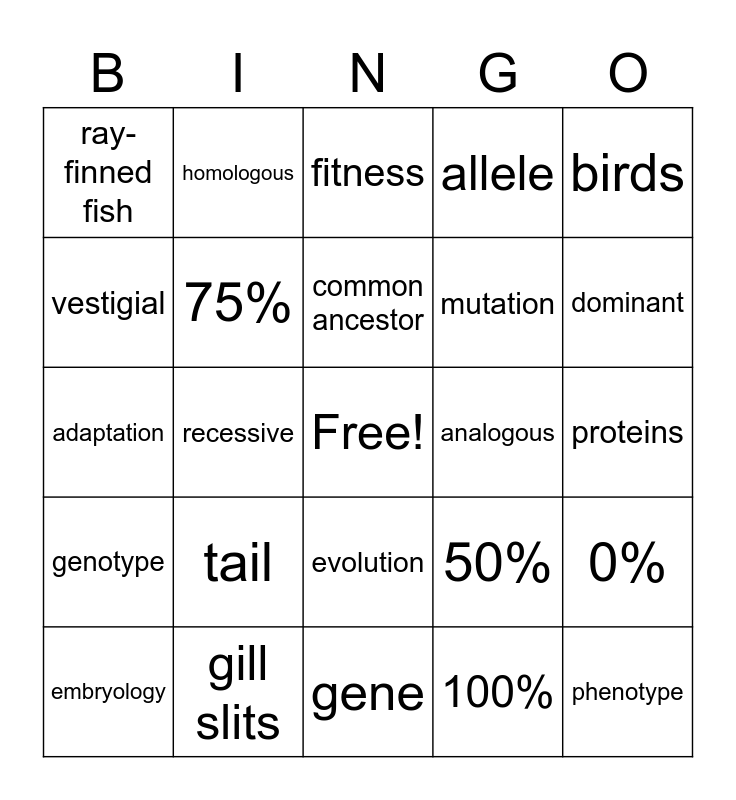 | B | I | N | G | O |
|---|---|---|---|---|
| ray-finned fish | homologous | fitness | allele | birds |
| vestigial | 75% | common ancestor | mutation | dominant |
| adaptation | recessive | Free! | analogous | proteins |
| genotype | tail | evolution | 50% | 0% |
| embryology | gill slits | gene | 100% | phenotype |